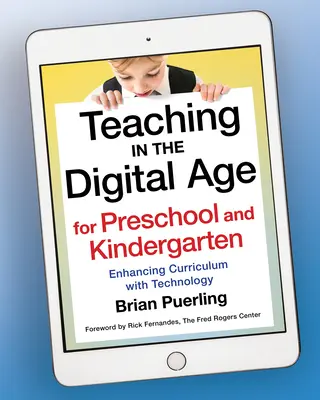 Teaching IN THE Digital Age for Preschool and Kindergarten

Enhancing Curriculum with Technology

Brian Puerling

Foreword by Rick Fernandes, The Fred Rogers Center